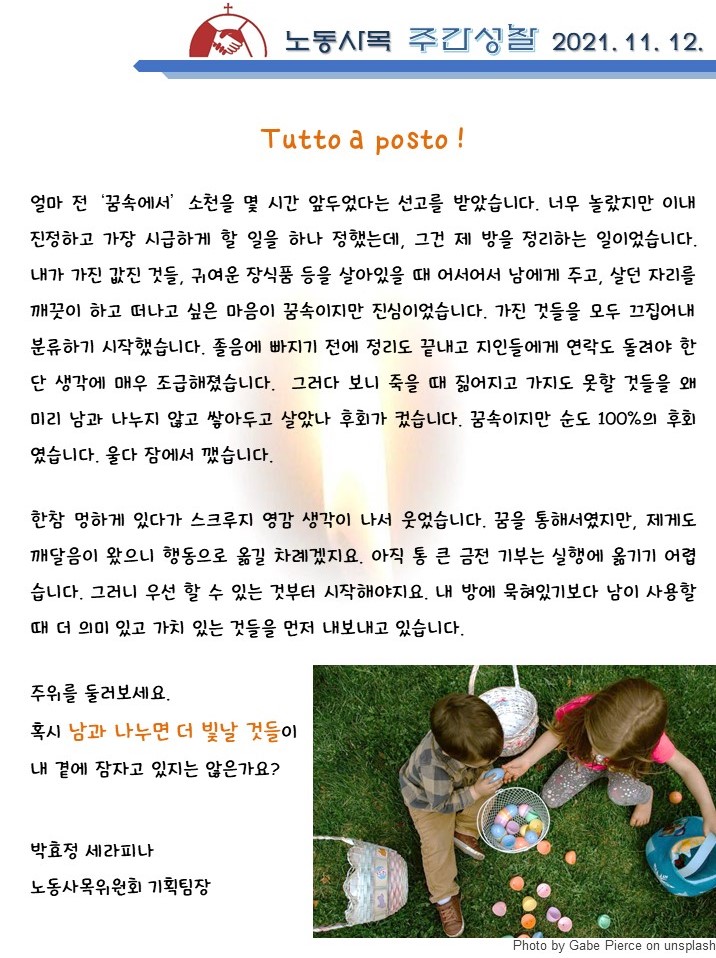 노동사목 주간성찰 2021. 11. 12.

Tutto a posto !

얼마 전 '꿈속에서' 소천을 몇 시간 앞두었다는 선고를 받았습니다. 너무 놀랐지만 이내 진정하고 가장 시급하게 할 일을 하나 정했는데, 그건 제 방을 정리하는 일이었습니다. 내가 가진 값진 것들, 귀여운 장식품 등을 살아있을 때 어서어서 남에게 주고, 살던 자리를 깨끗이 하고 떠나고 싶은 마음이 꿈속이지만 진심이었습니다. 가진 것들을 모두 끄집어내 분류하기 시작했습니다. 졸음에 빠지기 전에 정리도 끝내고 지인들에게 연락도 돌려야 한단 생각에 매우 조급해졌습니다. 그러다 보니 죽을 때 짊어지고 가지도 못할 것들을 왜 미리 남과 나누지 않고 쌓아두고 살았나 후회가 컸습니다. 꿈속이지만 순도 100%의 후회였습니다. 울다 잠에서 깼습니다.

한참 멍하게 있다가 스크루지 영감 생각이 나서 웃었습니다. 꿈을 통해서였지만, 제게도 깨달음이 왔으니 행동으로 옮길 차례겠지요. 아직 통 큰 금전 기부는 실행에 옮기기 어렵습니다. 그러니 우선 할 수 있는 것부터 시작해야지요. 내 방에 묵혀있기보다 남이 사용할 때 더 의미 있고 가치 있는 것들을 먼저 내보내고 있습니다.

주위를 둘러보세요.
혹시 남과 나누면 더 빛날 것들이 내 곁에 잠자고 있지는 않은가요?

박효정 세라피나
노동사목위원회 기획팀장

Photo by Gabe Pierce on unsplash